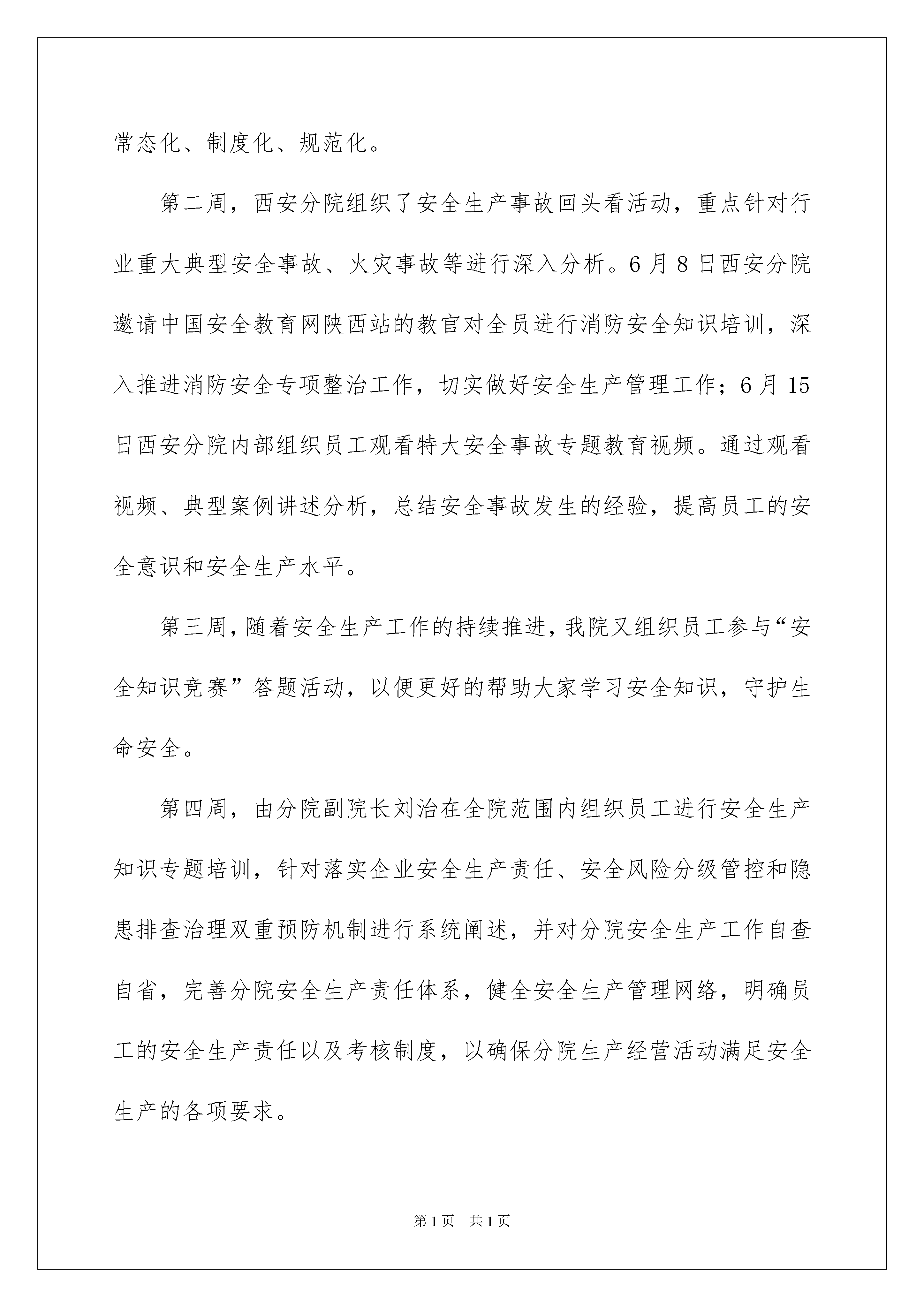 常态化、制度化、规范化。

第二周，西安分院组织了安全生产事故回头看活动，重点针对行业重大典型安全事故、火灾事故等进行深入分析。6月8日西安分院邀请中国安全教育网陕西站的教官对全员进行消防安全知识培训，深入推进消防安全专项整治工作，切实做好安全生产管理工作；6月15日西安分院内部组织员工观看特大安全事故专题教育视频。通过观看视频、典型案例讲述分析，总结安全事故发生的经验，提高员工的安全意识和安全生产水平。

第三周，随着安全生产工作的持续推进，我院又组织员工参与“安全知识竞赛”答题活动，以便更好的帮助大家学习安全知识，守护生命安全。

第四周，由分院副院长刘治在全院范围内组织员工进行安全生产知识专题培训，针对落实企业安全生产责任、安全风险分级管控和隐患排查治理双重预防机制进行系统阐述，并对分院安全生产工作自查自省，完善分院安全生产责任体系，健全安全生产管理网络，明确员工的安全生产责任以及考核制度，以确保分院生产经营活动满足安全生产的各项要求。

第1页 共1页